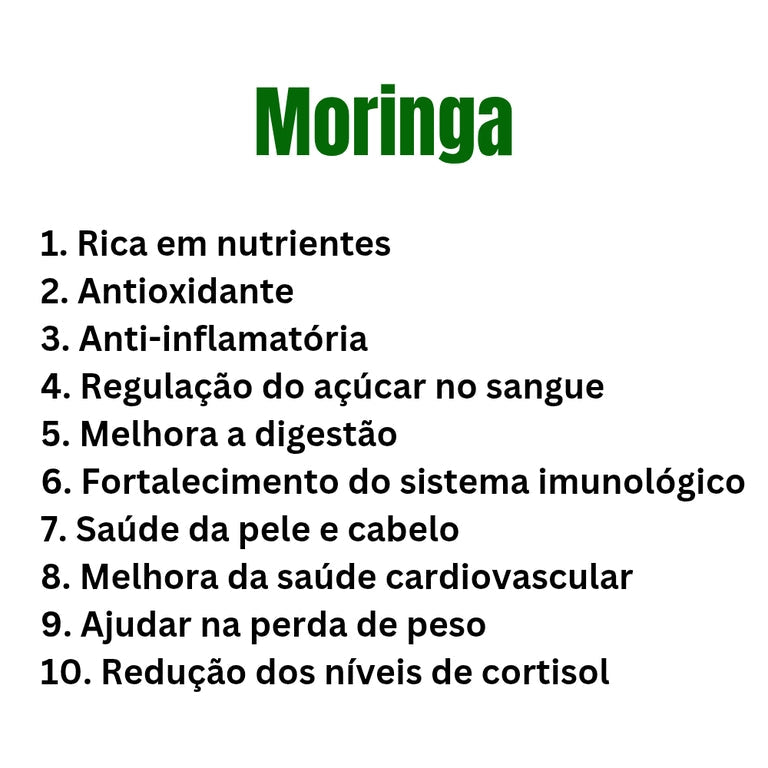 Moringa

1. Rica em nutrientes
2. Antioxidante
3. Anti-inflamatória
4. Regulação do açúcar no sangue
5. Melhora a digestão
6. Fortalecimento do sistema imunológico
7. Saúde da pele e cabelo
8. Melhora da saúde cardiovascular
9. Ajudar na perda de peso
10. Redução dos níveis de cortisol